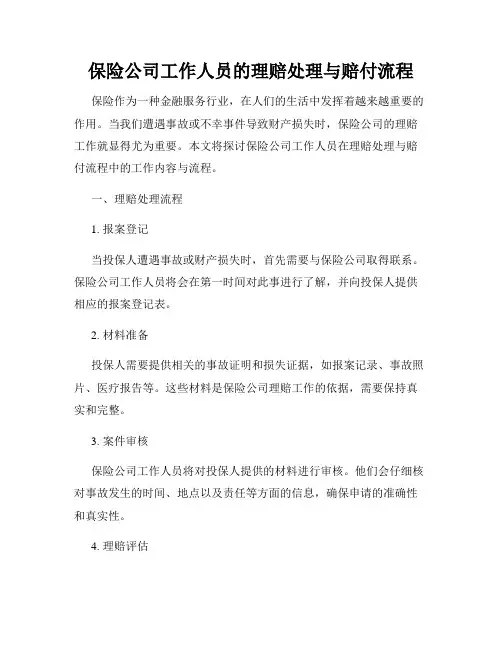 保险公司工作人员的理赔处理与赔付流程

保险作为一种金融服务行业，在人们的生活中发挥着越来越重要的作用。当我们遭遇事故或不幸事件导致财产损失时，保险公司的理赔工作就显得尤为重要。本文将探讨保险公司工作人员在理赔处理与赔付流程中的工作内容与流程。

一、理赔处理流程

1. 报案登记

当投保人遭遇事故或财产损失时，首先需要与保险公司取得联系。保险公司工作人员将会在第一时间对此事进行了解，并向投保人提供相应的报案登记表。

2. 材料准备

投保人需要提供相关的事故证明和损失证据，如报案记录、事故照片、医疗报告等。这些材料是保险公司理赔工作的依据，需要保持真实和完整。

3. 案件审核

保险公司工作人员将对投保人提供的材料进行审核。他们会仔细核对事故发生的时间、地点以及责任等方面的信息，确保申请的准确性和真实性。

4. 理赔评估